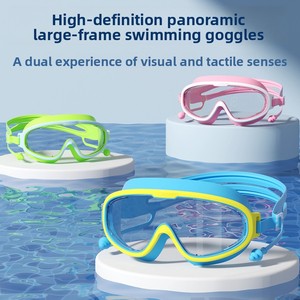 High-definition panoramic large-frame swimming goggles

A dual experience of visual and tactile senses